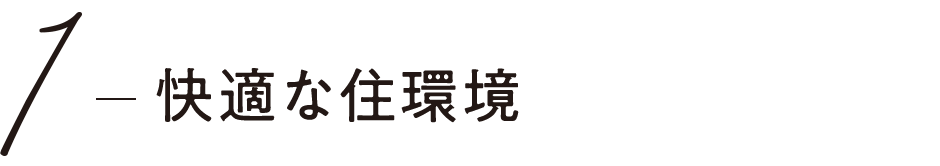 1 — 快適な住環境